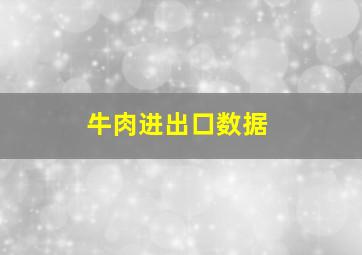 牛肉进出口数据